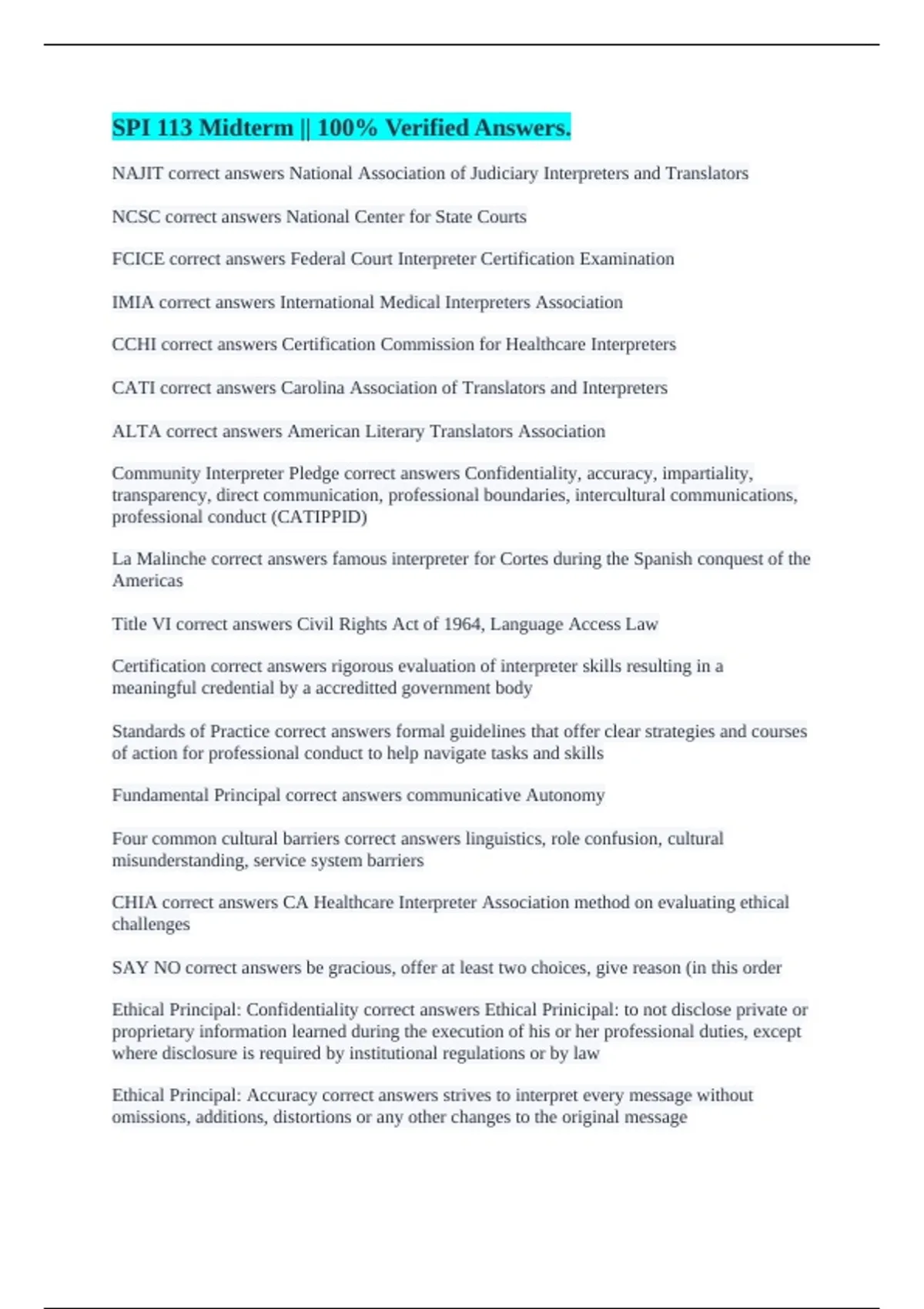 SPI 113 Midterm || 100% Verified Answers.

NAJIT correct answers National Association of Judiciary Interpreters and Translators

NCSC correct answers National Center for State Courts

FCICE correct answers Federal Court Interpreter Certification Examination

IMIA correct answers International Medical Interpreters Association

CCHI correct answers Certification Commission for Healthcare Interpreters

CATI correct answers Carolina Association of Translators and Interpreters

ALTA correct answers American Literary Translators Association

Community Interpreter Pledge correct answers Confidentiality, accuracy, impartiality, transparency, direct communication, professional boundaries, intercultural communications, professional conduct (CATIPPID)

La Malinche correct answers famous interpreter for Cortes during the Spanish conquest of the Americas

Title VI correct answers Civil Rights Act of 1964, Language Access Law

Certification correct answers rigorous evaluation of interpreter skills resulting in a meaningful credential by a accreditted government body

Standards of Practice correct answers formal guidelines that offer clear strategies and courses of action for professional conduct to help navigate tasks and skills

Fundamental Principal correct answers communicative Autonomy

Four common cultural barriers correct answers linguistics, role confusion, cultural misunderstanding, service system barriers

CHIA correct answers CA Healthcare Interpreter Association method on evaluating ethical challenges

SAY NO correct answers be gracious, offer at least two choices, give reason (in this order

Ethical Principal: Confidentiality correct answers Ethical Prinicipal: to not disclose private or proprietary information learned during the execution of his or her professional duties, except where disclosure is required by institutional regulations or by law

Ethical Principal: Accuracy correct answers strives to interpret every message without omissions, additions, distortions or any other changes to the original message